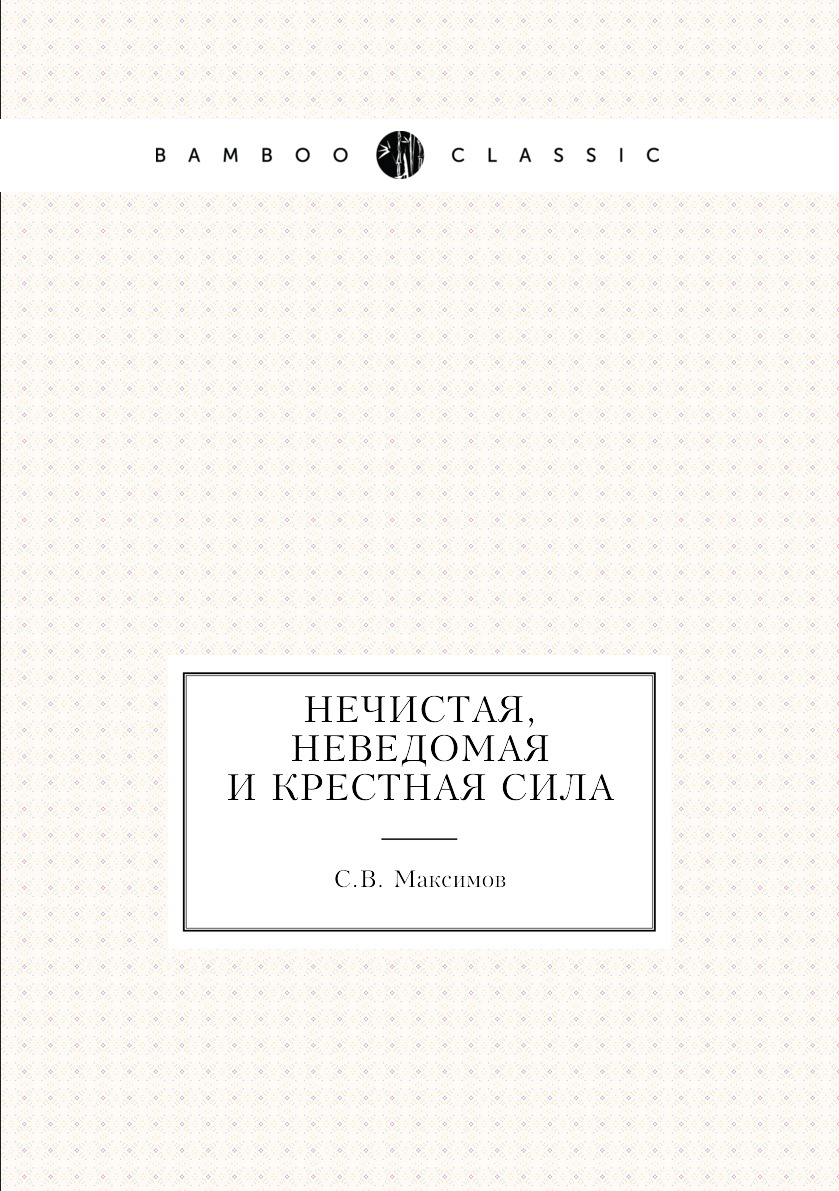 BAMBOO CLASSIC

НЕЧИСТАЯ, НЕВЕДОМАЯ И КРЕСТНАЯ СИЛА

С.В. Максимов